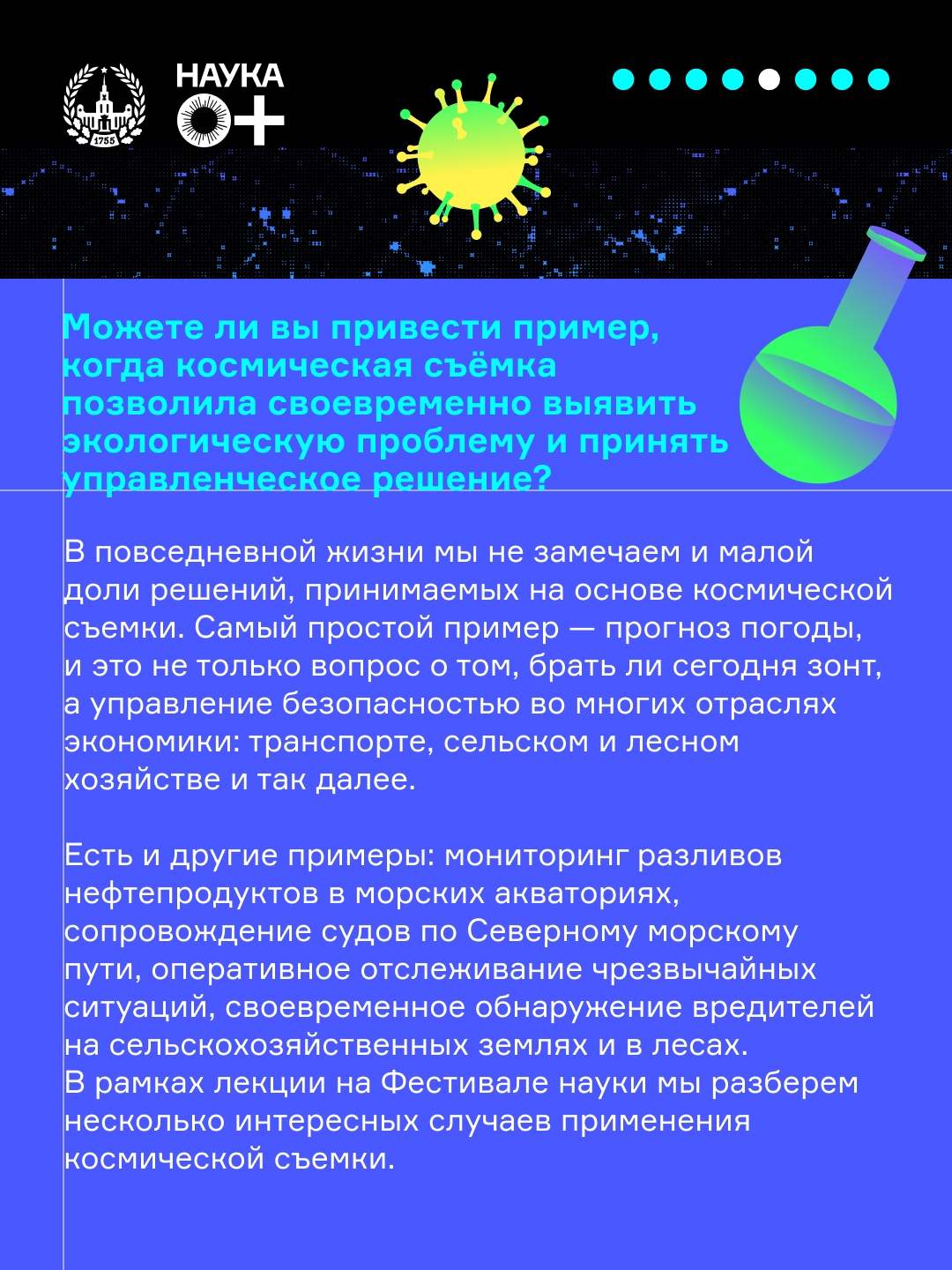 1755

НАУКА
0+

Можете ли вы привести пример, когда космическая съёмка позволила своевременно выявить экологическую проблему и принять управленческое решение?

В повседневной жизни мы не замечаем и малой доли решений, принимаемых на основе космической съемки. Самый простой пример — прогноз погоды, и это не только вопрос о том, брать ли сегодня зонт, а управление безопасностью во многих отраслях экономики: транспорте, сельском и лесном хозяйстве и так далее.

Есть и другие примеры: мониторинг разливов нефтепродуктов в морских акваториях, сопровождение судов по Северному морскому пути, оперативное отслеживание чрезвычайных ситуаций, своевременное обнаружение вредителей на сельскохозяйственных землях и в лесах.
В рамках лекции на Фестивале науки мы разберем несколько интересных случаев применения космической съемки.